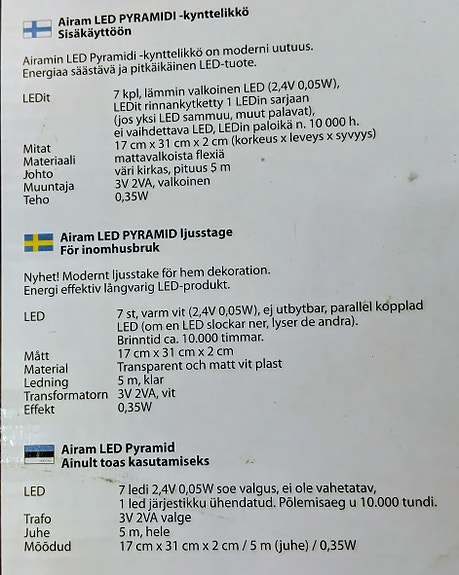 Airam LED PYRAMIDI -kynttelikkö
Sisäkäyttöön

Airamin LED Pyramidi -kynttelikkö on moderni uutuus.
Energiaa säästävä ja pitkäikäinen LED-tuote.

LEDit
7 kpl, lämmin valkoinen LED (2,4V 0,05W), LEDit rinnankytketty 1 LEDin sarjaan (jos yksi LED sammuu, muut palavat), ei vaihdettava LED, LEDin paloikä n. 10 000 h.
Mitat
17 cm x 31 cm x 2 cm (korkeus x leveys x syvyys)
Materiaali
mattavalkoista flexiä
Johto
väri kirkas, pituus 5 m
Muuntaja
3V 2VA, valkoinen
Teho
0,35W

Airam LED PYRAMID ljusstage
För inomhusbruk

Nyhet! Modernt ljusstake för hem dekoration.
Energi effektiv långvarig LED-produkt.

LED
7 st, varm vit (2,4V 0,05W), ej utbytbar, parallel kopplad LED (om en LED slockar ner, lyser de andra). Brinntid ca. 10.000 timmar.
Mått
17 cm x 31 cm x 2 cm
Material
Transparent och matt vit plast
Ledning
5 m, klar
Transformatorn
3V 2VA, vit
Effekt
0,35W

Airam LED Pyramid
Ainult toas kasutamiseks

LED
7 ledi 2,4V 0,05W soe valgus, ei ole vahetatav, 1 led järjestikku ühendatud. Põlemisaeg u 10.000 tundi.
Trafo
3V 2VA valge
Juhe
5 m, hele
Mõõdud
17 cm x 31 cm x 2 cm / 5 m (juhe) / 0,35W